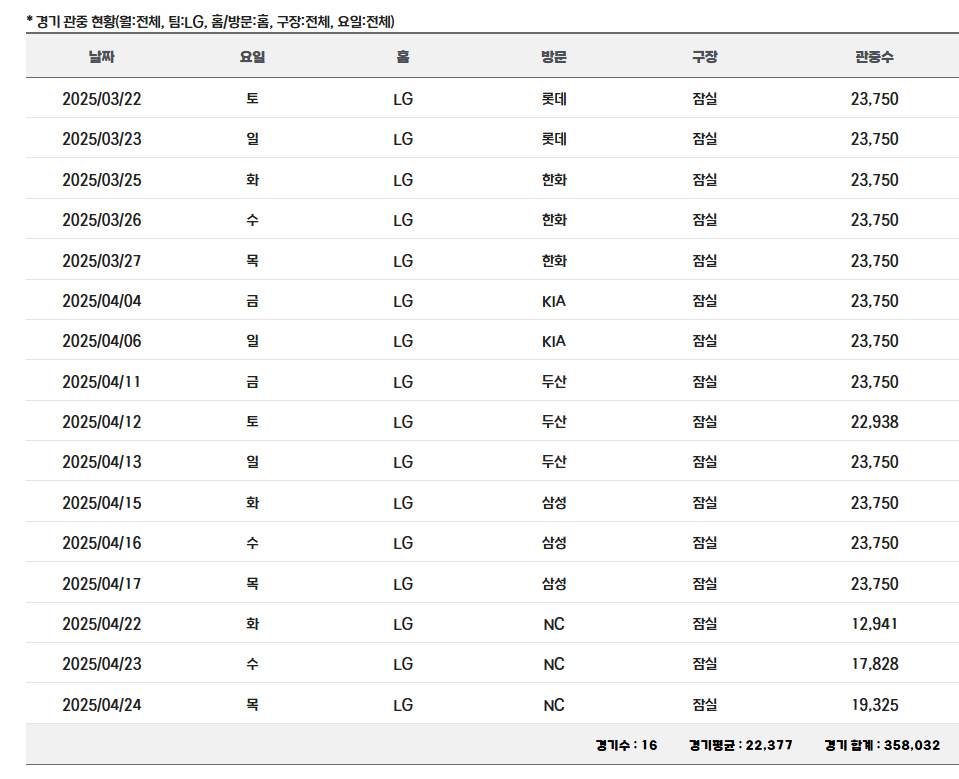 * 경기 관중 현황(월:전체, 팀:LG, 홈/방문:홈, 구장:전체, 요일:전체)

| 날짜 | 요일 | 홈 | 방문 | 구장 | 관중수 |
|---|---|---|---|---|---|
| 2025/03/22 | 토 | LG | 롯데 | 잠실 | 23,750 |
| 2025/03/23 | 일 | LG | 롯데 | 잠실 | 23,750 |
| 2025/03/25 | 화 | LG | 한화 | 잠실 | 23,750 |
| 2025/03/26 | 수 | LG | 한화 | 잠실 | 23,750 |
| 2025/03/27 | 목 | LG | 한화 | 잠실 | 23,750 |
| 2025/04/04 | 금 | LG | KIA | 잠실 | 23,750 |
| 2025/04/06 | 일 | LG | KIA | 잠실 | 23,750 |
| 2025/04/11 | 금 | LG | 두산 | 잠실 | 23,750 |
| 2025/04/12 | 토 | LG | 두산 | 잠실 | 22,938 |
| 2025/04/13 | 일 | LG | 두산 | 잠실 | 23,750 |
| 2025/04/15 | 화 | LG | 삼성 | 잠실 | 23,750 |
| 2025/04/16 | 수 | LG | 삼성 | 잠실 | 23,750 |
| 2025/04/17 | 목 | LG | 삼성 | 잠실 | 23,750 |
| 2025/04/22 | 화 | LG | NC | 잠실 | 12,941 |
| 2025/04/23 | 수 | LG | NC | 잠실 | 17,828 |
| 2025/04/24 | 목 | LG | NC | 잠실 | 19,325 |

경기수 : 16 경기평균 : 22,377 경기 합계 : 358,032